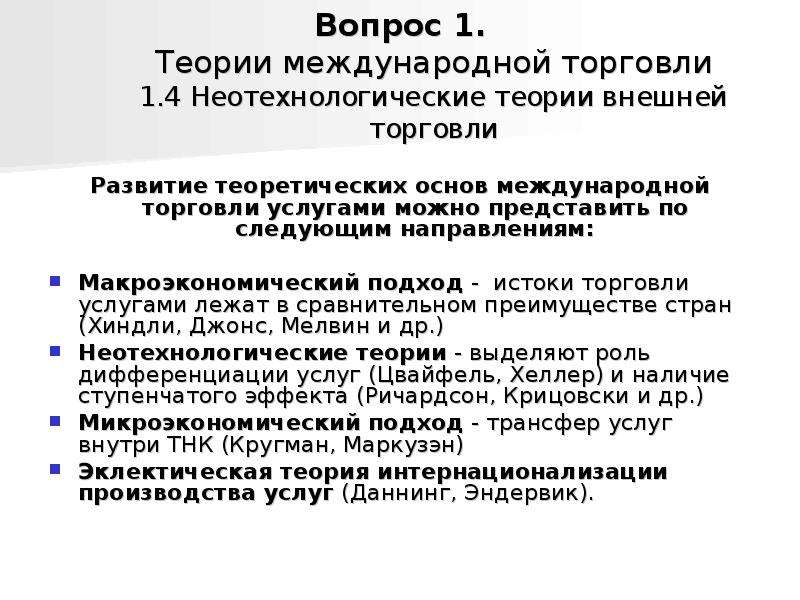 Вопрос 1.
Теории международной торговли
1.4 Неотехнологические теории внешней торговли

Развитие теоретических основ международной торговли услугами можно представить по следующим направлениям:

Макроэкономический подход - истоки торговли услугами лежат в сравнительном преимуществе стран (Хиндли, Джонс, Мелвин и др.)
Неотехнологические теории - выделяют роль дифференциации услуг (Цвайфель, Хеллер) и наличие ступенчатого эффекта (Ричардсон, Крицовски и др.)
Микроэкономический подход - трансфер услуг внутри ТНК (Кругман, Маркузэн)
Эклектическая теория интернационализации производства услуг (Даннинг, Эндервик).